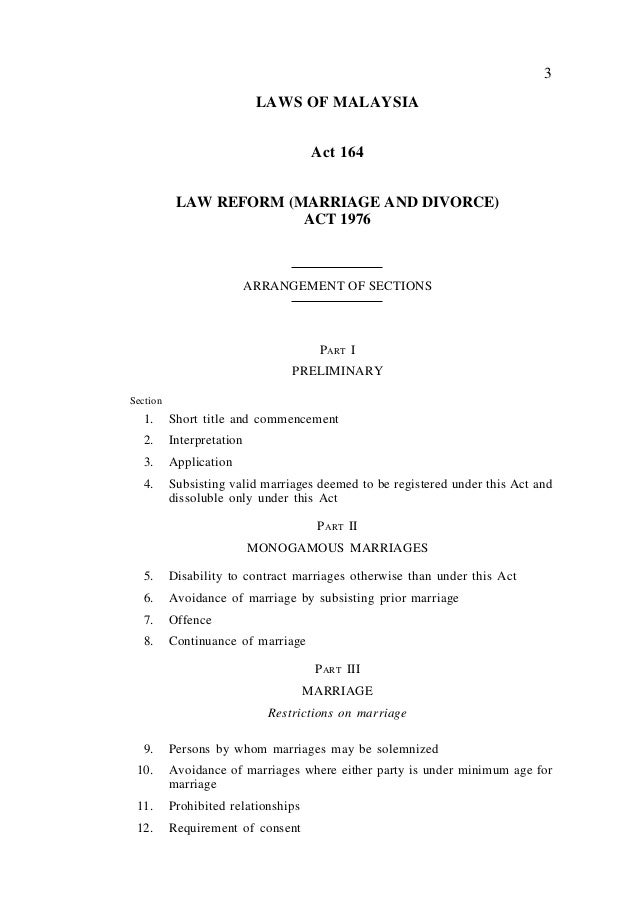 3

LAWS OF MALAYSIA

Act 164

LAW REFORM (MARRIAGE AND DIVORCE) ACT 1976

ARRANGEMENT OF SECTIONS

PART I

PRELIMINARY

Section

1. Short title and commencement

2. Interpretation

3. Application

4. Subsisting valid marriages deemed to be registered under this Act and dissoluble only under this Act

PART II

MONOGAMOUS MARRIAGES

5. Disability to contract marriages otherwise than under this Act

6. Avoidance of marriage by subsisting prior marriage

7. Offence

8. Continuance of marriage

PART III

MARRIAGE

Restrictions on marriage

9. Persons by whom marriages may be solemnized

10. Avoidance of marriages where either party is under minimum age for marriage

11. Prohibited relationships

12. Requirement of consent